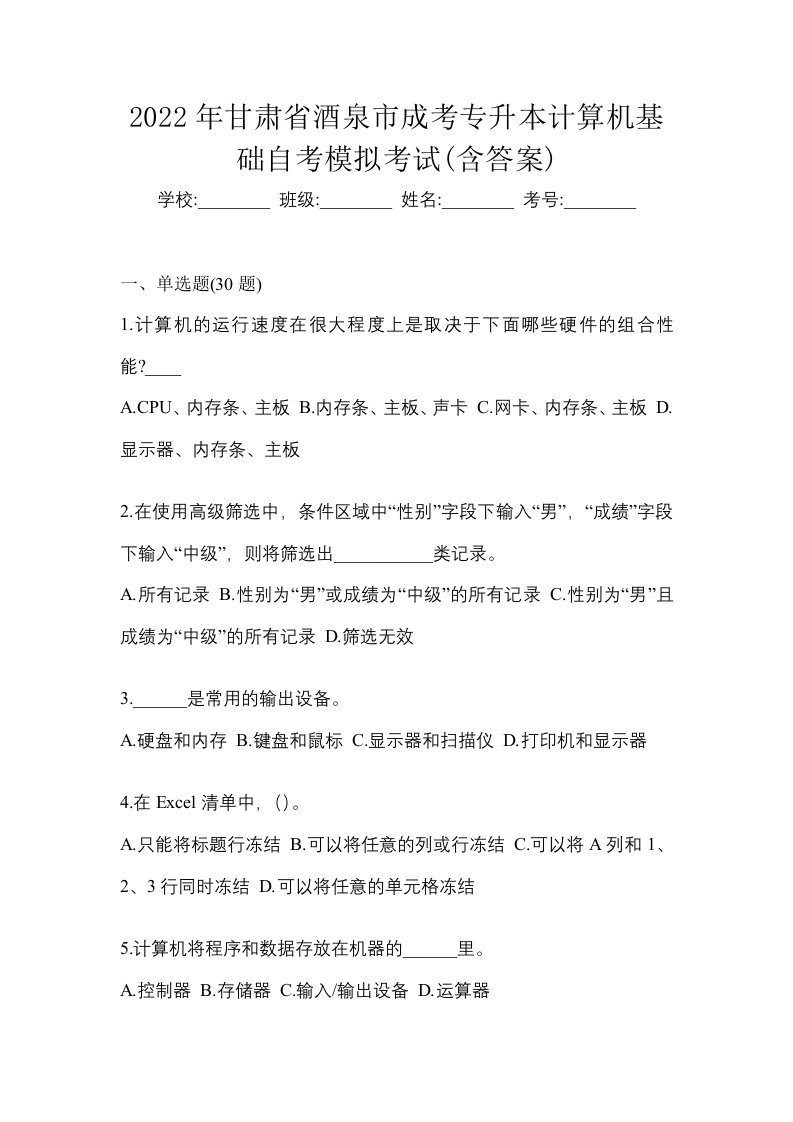 2022年甘肃省酒泉市成考专升本计算机基础自考模拟考试(含答案)

学校:________ 班级:________ 姓名:________ 考号:________

一、单选题(30 题)

1.计算机的运行速度在很大程度上是取决于下面哪些硬件的组合性能?____

A.CPU、内存条、主板 B.内存条、主板、声卡 C.网卡、内存条、主板 D.显示器、内存条、主板

2.在使用高级筛选中，条件区域中“性别”字段下输入“男”，“成绩”字段下输入“中级”，则将筛选出___________类记录。

A.所有记录 B.性别为“男”或成绩为“中级”的所有记录 C.性别为“男”且成绩为“中级”的所有记录 D.筛选无效

3.______是常用的输出设备。

A.硬盘和内存 B.键盘和鼠标 C.显示器和扫描仪 D.打印机和显示器

4.在 Excel 清单中，()。

A.只能将标题行冻结 B.可以将任意的列或行冻结 C.可以将 A 列和 1、2、3 行同时冻结 D.可以将任意的单元格冻结

5.计算机将程序和数据存放在机器的______里。

A.控制器 B.存储器 C.输入/输出设备 D.运算器